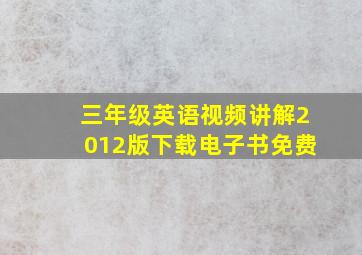 三年级英语视频讲解2012版下载电子书免费